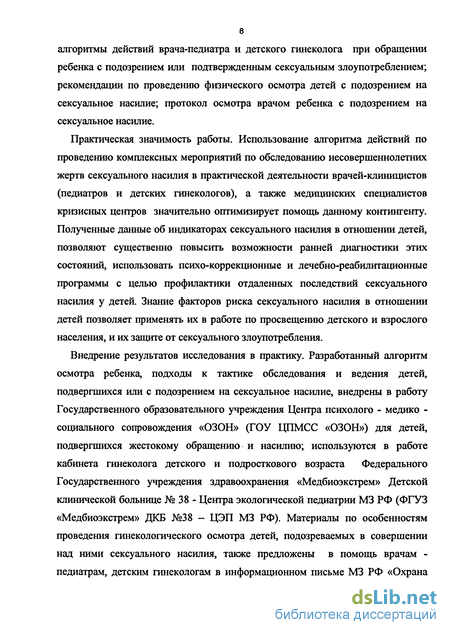 8

алгоритмы действий врача-педиатра и детского гинеколога при обращении ребенка с подозрением или подтвержденным сексуальным злоупотреблением; рекомендации по проведению физического осмотра детей с подозрением на сексуальное насилие; протокол осмотра врачом ребенка с подозрением на сексуальное насилие.

Практическая значимость работы. Использование алгоритма действий по проведению комплексных мероприятий по обследованию несовершеннолетних жертв сексуального насилия в практической деятельности врачей-клиницистов (педиатров и детских гинекологов), а также медицинских специалистов кризисных центров значительно оптимизирует помощь данному контингенту. Полученные данные об индикаторах сексуального насилия в отношении детей, позволяют существенно повысить возможности ранней диагностики этих состояний, использовать психо-коррекционные и лечебно-реабилитационные программы с целью профилактики отдаленных последствий сексуального насилия у детей. Знание факторов риска сексуального насилия в отношении детей позволяет применять их в работе по просвещению детского и взрослого населения, и их защите от сексуального злоупотребления.

Внедрение результатов исследования в практику. Разработанный алгоритм осмотра ребенка, подходы к тактике обследования и ведения детей, подвергшихся или с подозрением на сексуальное насилие, внедрены в работу Государственного образовательного учреждения Центра психолого - медико - социального сопровождения «ОЗОН» (ГОУ ЦПМСС «ОЗОН») для детей, подвергшихся жестокому обращению и насилию; используются в работе кабинета гинеколога детского и подросткового возраста Федерального Государственного учреждения здравоохранения «Медбиоэкстрем» Детской клинической больнице № 38 - Центра экологической педиатрии МЗ РФ (ФГУЗ «Медбиоэкстрем» ДКБ №38 – ЦЭП МЗ РФ). Материалы по особенностям проведения гинекологического осмотра детей, подозреваемых в совершении над ними сексуального насилия, также предложены в помощь врачам - педиатрам, детским гинекологам в информационном письме МЗ РФ «Охрана

dsLib.net
библиотека диссертаций